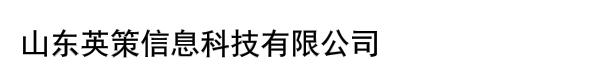 山东英策信息科技有限公司